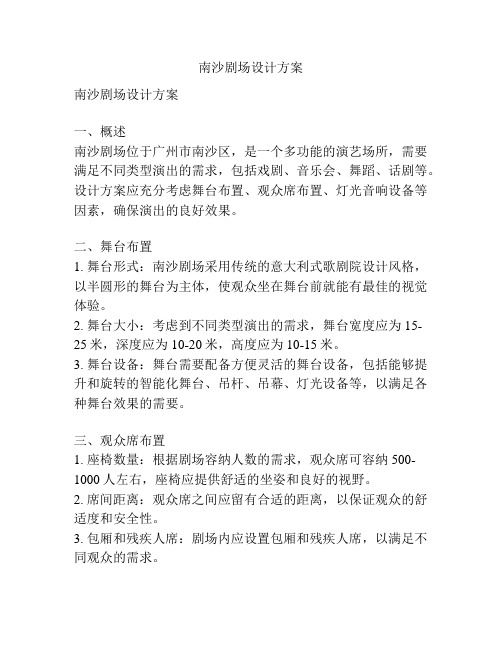 南沙剧场设计方案

南沙剧场设计方案

一、概述
南沙剧场位于广州市南沙区，是一个多功能的演艺场所，需要满足不同类型演出的需求，包括戏剧、音乐会、舞蹈、话剧等。设计方案应充分考虑舞台布置、观众席布置、灯光音响设备等因素，确保演出的良好效果。

二、舞台布置
1. 舞台形式：南沙剧场采用传统的意大利式歌剧院设计风格，以半圆形的舞台为主体，使观众坐在舞台前就能有最佳的视觉体验。
2. 舞台大小：考虑到不同类型演出的需求，舞台宽度应为 15-25 米，深度应为 10-20 米，高度应为 10-15 米。
3. 舞台设备：舞台需要配备方便灵活的舞台设备，包括能够提升和旋转的智能化舞台、吊杆、吊幕、灯光设备等，以满足各种舞台效果的需要。

三、观众席布置
1. 座椅数量：根据剧场容纳人数的需求，观众席可容纳 500-1000 人左右，座椅应提供舒适的坐姿和良好的视野。
2. 席间距离：观众席之间应留有合适的距离，以保证观众的舒适度和安全性。
3. 包厢和残疾人席：剧场内应设置包厢和残疾人席，以满足不同观众的需求。